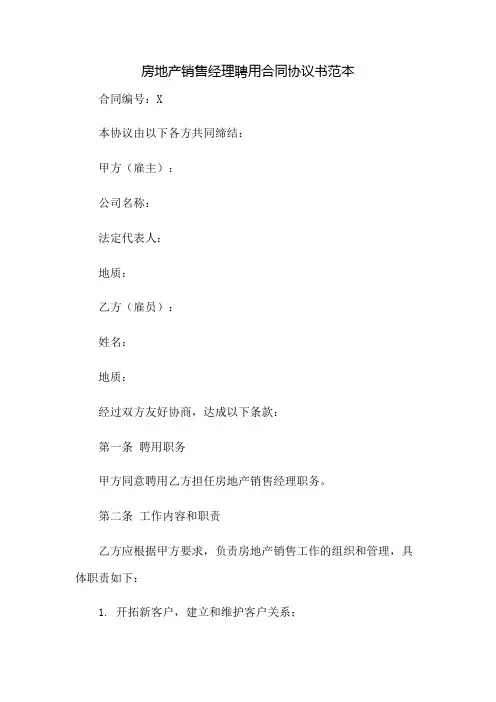 房地产销售经理聘用合同协议书范本

合同编号：X

本协议由以下各方共同缔结：

甲方（雇主）：

公司名称：

法定代表人：

地质：

乙方（雇员）：

姓名：

地质：

经过双方友好协商，达成以下条款：

第一条 聘用职务

甲方同意聘用乙方担任房地产销售经理职务。

第二条 工作内容和职责

乙方应根据甲方要求，负责房地产销售工作的组织和管理，具体职责如下：

1. 开拓新客户，建立和维护客户关系；